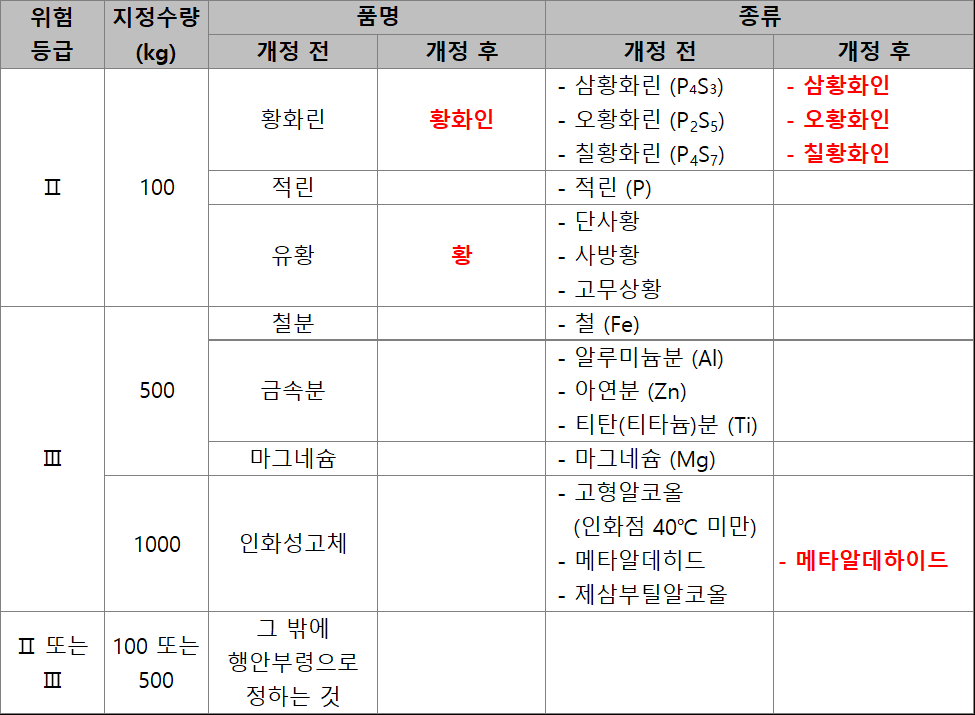 | 위험 등급 | 지정수량 (kg) | 품명 |  | 종류 |  |
|---|---|---|---|---|---|
|  |  | 개정 전 | 개정 후 | 개정 전 | 개정 후 |
| Ⅱ | 100 | 황화린 | 황화인 | - 삼황화린 ($P_4S_3$) - 오황화린 ($P_2S_5$) - 칠황화린 ($P_4S_7$) | - 삼황화인 - 오황화인 - 칠황화인 |
|  |  | 적린 |  | - 적린 (P) |  |
|  |  | 유황 | 황 | - 단사황 - 사방황 - 고무상황 |  |
| Ⅲ | 500 | 철분 |  | - 철 (Fe) |  |
|  |  | 금속분 |  | - 알루미늄분 (Al) - 아연분 (Zn) - 티탄(티타늄)분 (Ti) |  |
|  |  | 마그네슘 |  | - 마그네슘 (Mg) |  |
|  | 1000 | 인화성고체 |  | - 고형알코올 (인화점 40℃ 미만) - 메타알데히드 - 제삼부틸알코올 | - 메타알데하이드 |
| Ⅱ 또는 Ⅲ | 100 또는 500 | 그 밖에 행안부령으로 정하는 것 |  |  |  |